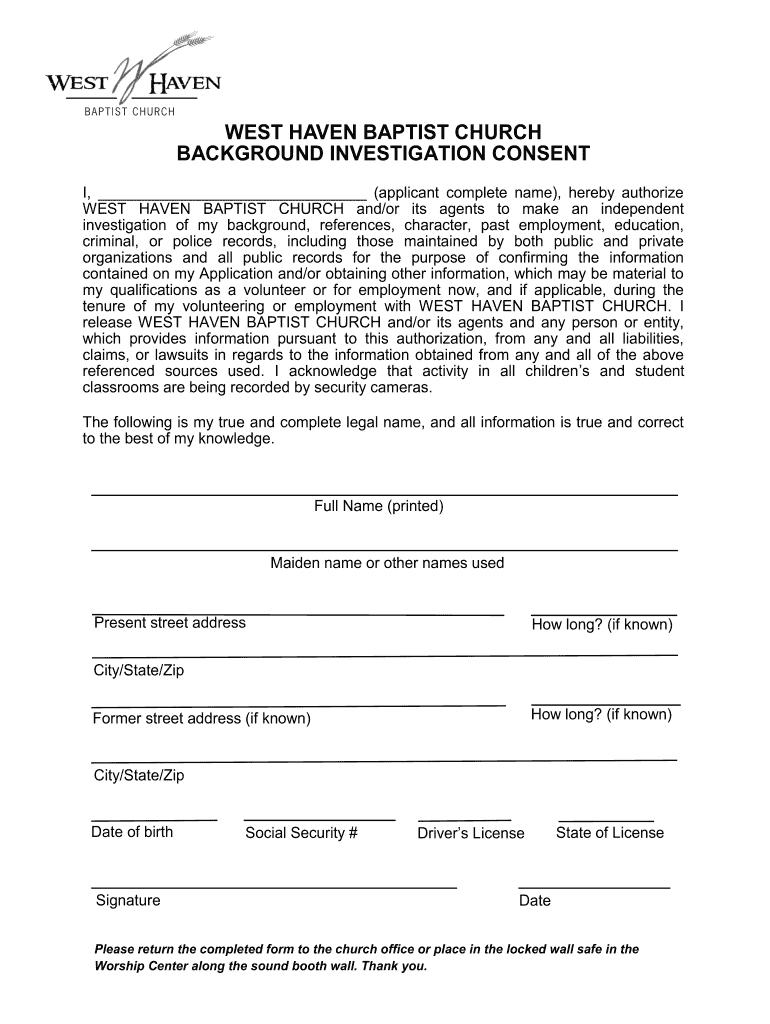 WEST HAVEN
BAPTIST CHURCH

WEST HAVEN BAPTIST CHURCH
BACKGROUND INVESTIGATION CONSENT

I, ______________________________ (applicant complete name), hereby authorize WEST HAVEN BAPTIST CHURCH and/or its agents to make an independent investigation of my background, references, character, past employment, education, criminal, or police records, including those maintained by both public and private organizations and all public records for the purpose of confirming the information contained on my Application and/or obtaining other information, which may be material to my qualifications as a volunteer or for employment now, and if applicable, during the tenure of my volunteering or employment with WEST HAVEN BAPTIST CHURCH. I release WEST HAVEN BAPTIST CHURCH and/or its agents and any person or entity, which provides information pursuant to this authorization, from any and all liabilities, claims, or lawsuits in regards to the information obtained from any and all of the above referenced sources used. I acknowledge that activity in all children's and student classrooms are being recorded by security cameras.

The following is my true and complete legal name, and all information is true and correct to the best of my knowledge.

Full Name (printed)

Maiden name or other names used

Present street address

How long? (if known)

City/State/Zip

Former street address (if known)

How long? (if known)

City/State/Zip

Date of birth

Social Security #

Driver's License

State of License

Signature

Date

Please return the completed form to the church office or place in the locked wall safe in the Worship Center along the sound booth wall. Thank you.